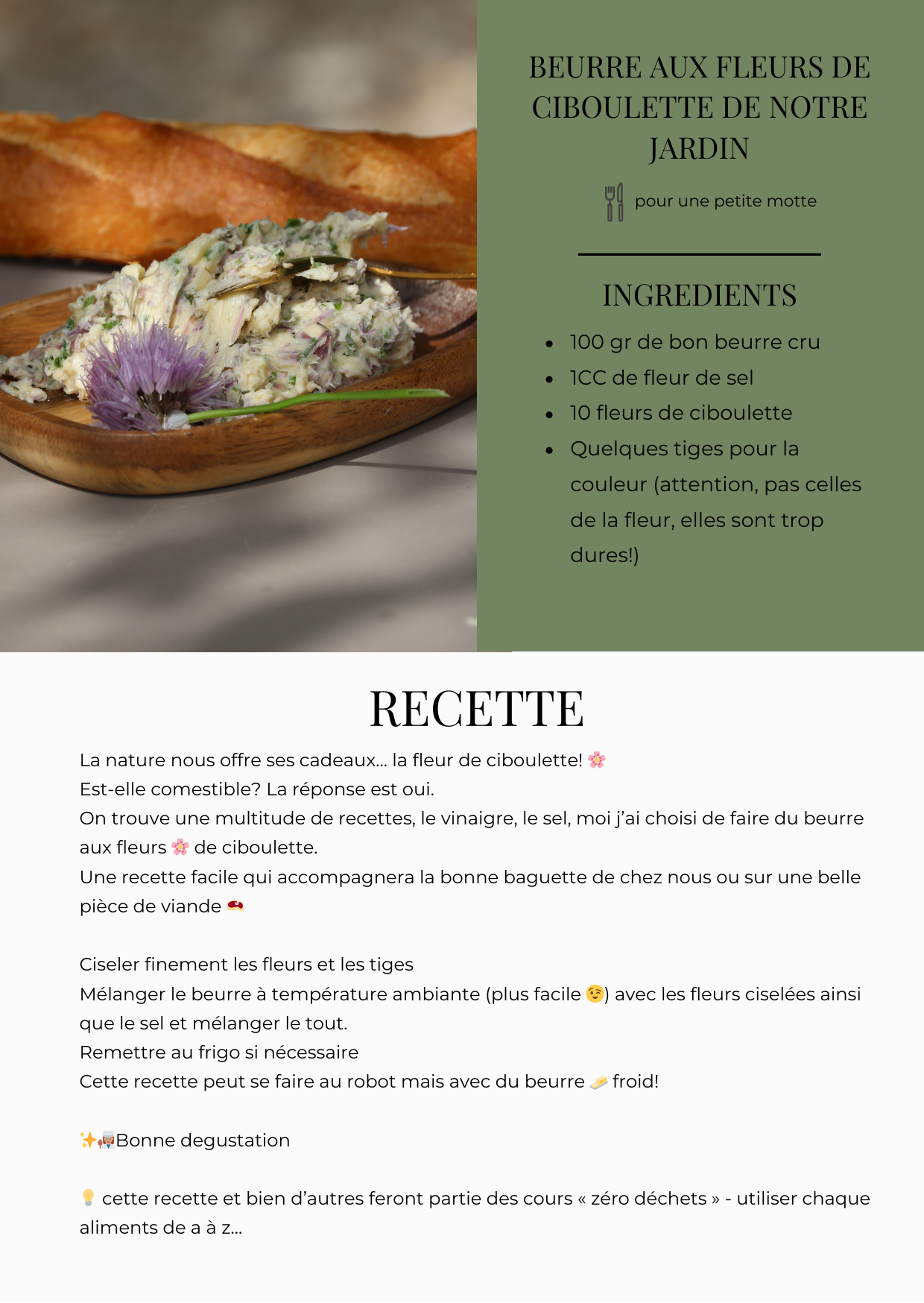 BEURRE AUX FLEURS DE CIBOULETTE DE NOTRE JARDIN

pour une petite motte

INGREDIENTS

- 100 gr de bon beurre cru
- 1CC de fleur de sel
- 10 fleurs de ciboulette
- Quelques tiges pour la couleur (attention, pas celles de la fleur, elles sont trop dures!)

RECETTE

La nature nous offre ses cadeaux... la fleur de ciboulette! 🌸
Est-elle comestible? La réponse est oui.
On trouve une multitude de recettes, le vinaigre, le sel, moi j'ai choisi de faire du beurre aux fleurs 🌸 de ciboulette.
Une recette facile qui accompagnera la bonne baguette de chez nous ou sur une belle pièce de viande 🥩

Ciseler finement les fleurs et les tiges
Mélanger le beurre à température ambiante (plus facile 😉) avec les fleurs ciselées ainsi que le sel et mélanger le tout.
Remettre au frigo si nécessaire
Cette recette peut se faire au robot mais avec du beurre 🧈 froid!

✨👩‍🍳Bonne degustation

💡 cette recette et bien d'autres feront partie des cours « zéro déchets » - utiliser chaque aliments de a à z...